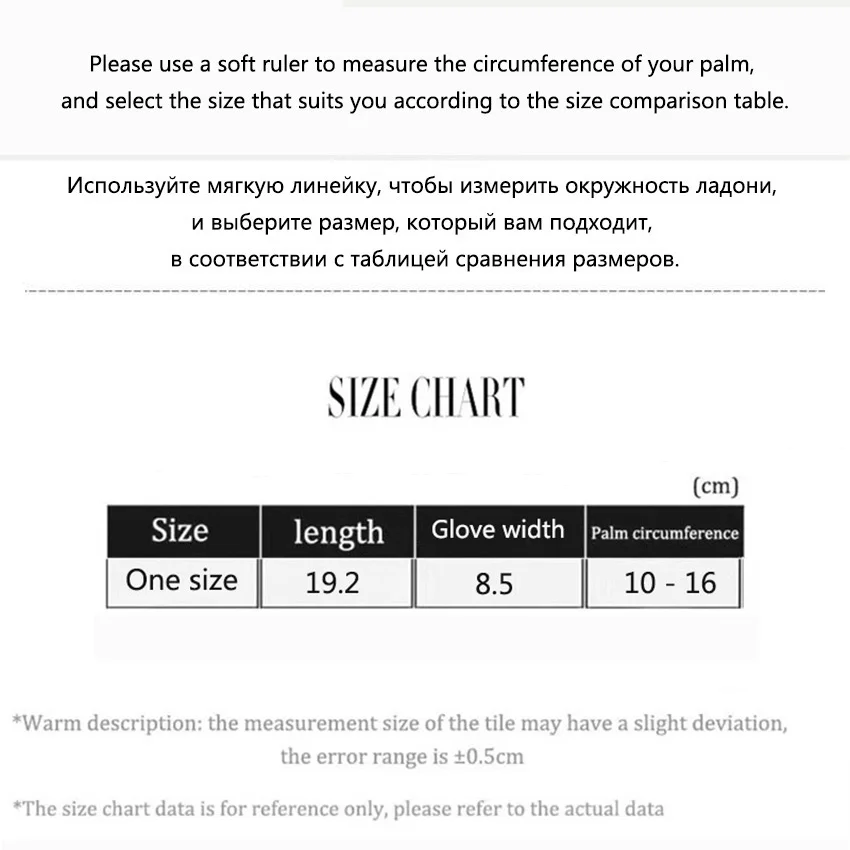 Please use a soft ruler to measure the circumference of your palm, and select the size that suits you according to the size comparison table.

Используйте мягкую линейку, чтобы измерить окружность ладони, и выберите размер, который вам подходит, в соответствии с таблицей сравнения размеров.

SIZE CHART

(cm)

| Size | length | Glove width | Palm circumference |
|---|---|---|---|
| One size | 19.2 | 8.5 | 10 - 16 |

*Warm description: the measurement size of the tile may have a slight deviation, the error range is ±0.5cm

*The size chart data is for reference only, please refer to the actual data